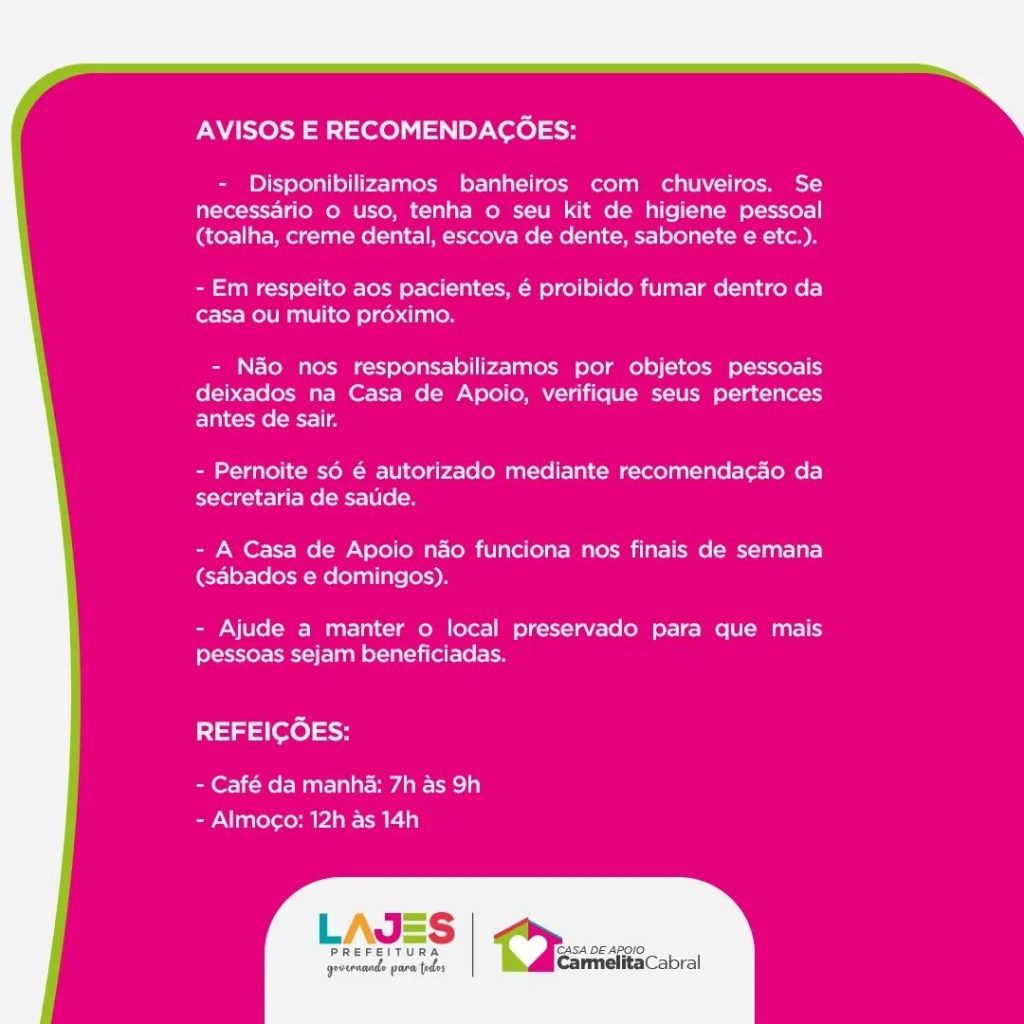 AVISOS E RECOMENDAÇÕES:

- Disponibilizamos banheiros com chuveiros. Se necessário o uso, tenha o seu kit de higiene pessoal (toalha, creme dental, escova de dente, sabonete e etc.).

- Em respeito aos pacientes, é proibido fumar dentro da casa ou muito próximo.

- Não nos responsabilizamos por objetos pessoais deixados na Casa de Apoio, verifique seus pertences antes de sair.

- Pernoite só é autorizado mediante recomendação da secretaria de saúde.

- A Casa de Apoio não funciona nos finais de semana (sábados e domingos).

- Ajude a manter o local preservado para que mais pessoas sejam beneficiadas.

REFEIÇÕES:

- Café da manhã: 7h às 9h
- Almoço: 12h às 14h

LAJES
PREFEITURA
governando para todos

CASA DE APOIO
Carmelita Cabral